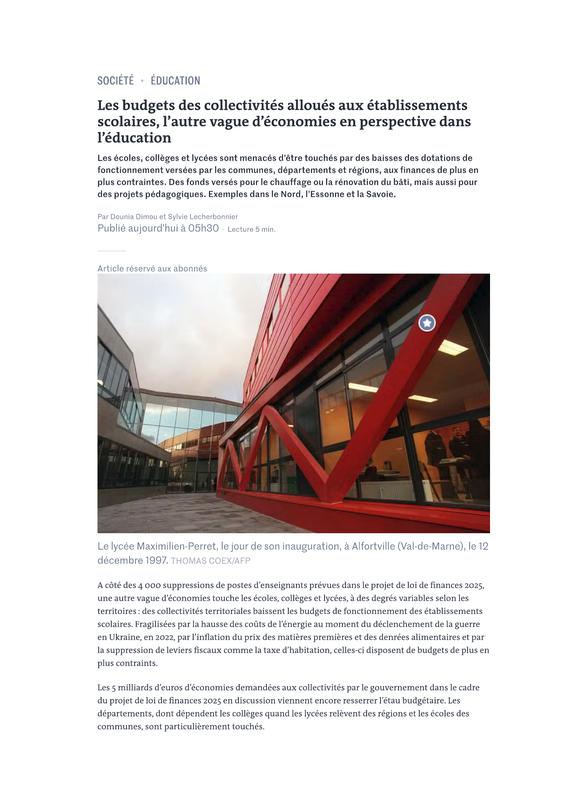 SOCIÉTÉ · ÉDUCATION

Les budgets des collectivités alloués aux établissements scolaires, l'autre vague d'économies en perspective dans l'éducation

Les écoles, collèges et lycées sont menacés d'être touchés par des baisses des dotations de fonctionnement versées par les communes, départements et régions, aux finances de plus en plus contraintes. Des fonds versés pour le chauffage ou la rénovation du bâti, mais aussi pour des projets pédagogiques. Exemples dans le Nord, l'Essonne et la Savoie.

Par Dounia Dimou et Sylvie Lecherbonnier
Publié aujourd'hui à 05h30 · Lecture 5 min.

Article réservé aux abonnés

Le lycée Maximilien-Perret, le jour de son inauguration, à Alfortville (Val-de-Marne), le 12 décembre 1997. THOMAS COEX/AFP

A côté des 4 000 suppressions de postes d'enseignants prévues dans le projet de loi de finances 2025, une autre vague d'économies touche les écoles, collèges et lycées, à des degrés variables selon les territoires : des collectivités territoriales baissent les budgets de fonctionnement des établissements scolaires. Fragilisées par la hausse des coûts de l'énergie au moment du déclenchement de la guerre en Ukraine, en 2022, par l'inflation du prix des matières premières et des denrées alimentaires et par la suppression de leviers fiscaux comme la taxe d'habitation, celles-ci disposent de budgets de plus en plus contraints.

Les 5 milliards d'euros d'économies demandées aux collectivités par le gouvernement dans le cadre du projet de loi de finances 2025 en discussion viennent encore resserrer l'étau budgétaire. Les départements, dont dépendent les collèges quand les lycées relèvent des régions et les écoles des communes, sont particulièrement touchés.